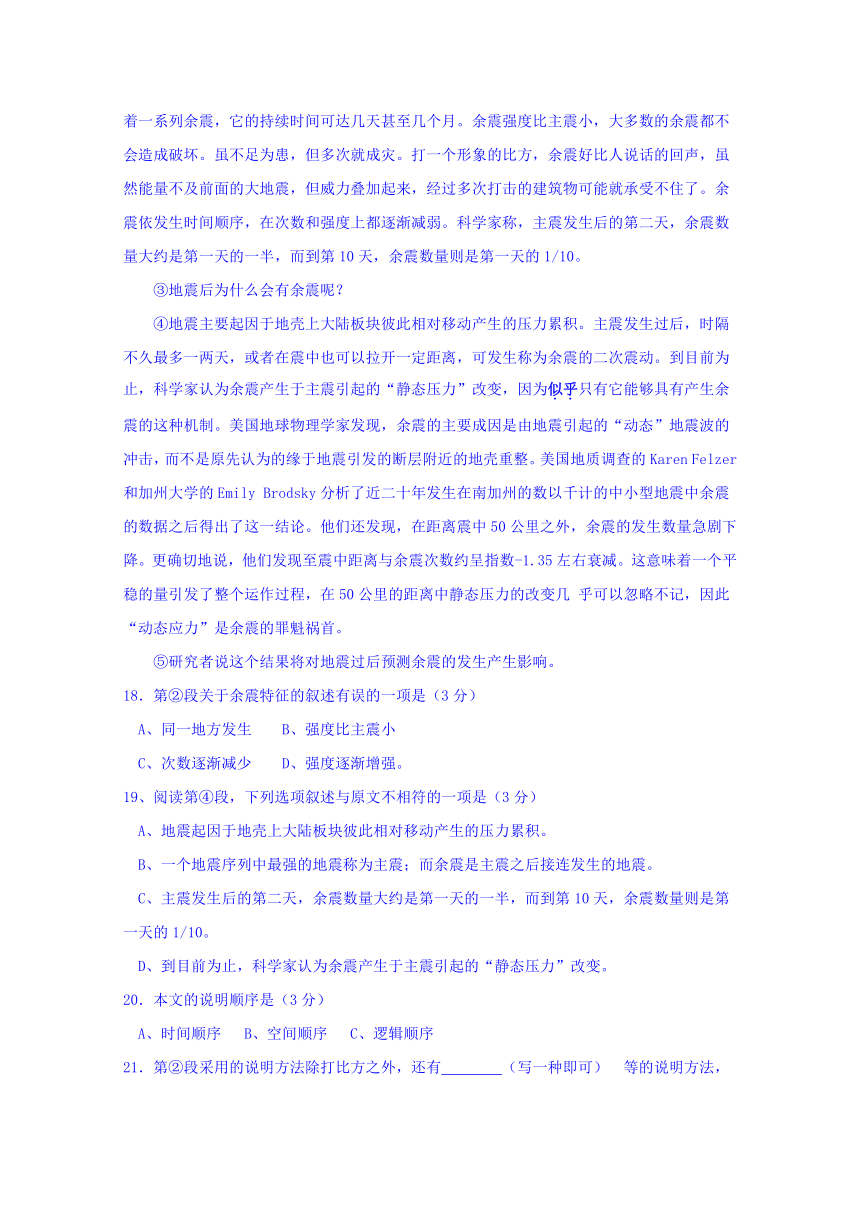 着一系列余震，它的持续时间可达几天甚至几个月。余震强度比主震小，大多数的余震都不会造成破坏。虽不足为患，但多次就成灾。打一个形象的比方，余震好比人说话的回声，虽然能量不及前面的大地震，但威力叠加起来，经过多次打击的建筑物可能就承受不住了。余震依发生时间顺序，在次数和强度上都逐渐减弱。科学家称，主震发生后的第二天，余震数量大约是第一天的一半，而到第 10 天，余震数量则是第一天的 1/10。

③地震后为什么会有余震呢？

④地震主要起因于地壳上大陆板块彼此相对移动产生的压力累积。主震发生过后，时隔不久最多一两天，或者在震中也可以拉开一定距离，可发生称为余震的二次震动。到目前为止，科学家认为余震产生于主震引起的“静态压力”改变，因为似乎只有它能够具有产生余震的这种机制。美国地球物理学家发现，余震的主要成因是由地震引起的“动态”地震波的冲击，而不是原先认为的缘于地震引发的断层附近的地壳重整。美国地质调查的 Karen Felzer 和加州大学的 Emily Brodsky 分析了近二十年发生在南加州的数以千计的中小型地震中余震的数据之后得出了这一结论。他们还发现，在距离震中 50 公里之外，余震的发生数量急剧下降。更确切地说，他们发现至震中距离与余震次数约呈指数-1.35 左右衰减。这意味着一个平稳的量引发了整个运作过程，在 50 公里的距离中静态压力的改变几 乎可以忽略不记，因此“动态应力”是余震的罪魁祸首。

⑤研究者说这个结果将对地震过后预测余震的发生产生影响。

18．第②段关于余震特征的叙述有误的一项是（3 分）

A、同一地方发生　　B、强度比主震小

C、次数逐渐减少　　D、强度逐渐增强。

19、阅读第④段，下列选项叙述与原文不相符的一项是（3 分）

A、地震起因于地壳上大陆板块彼此相对移动产生的压力累积。

B、一个地震序列中最强的地震称为主震；而余震是主震之后接连发生的地震。

C、主震发生后的第二天，余震数量大约是第一天的一半，而到第 10 天，余震数量则是第一天的 1/10。

D、到目前为止，科学家认为余震产生于主震引起的“静态压力”改变。

20．本文的说明顺序是（3 分）

A、时间顺序　　B、空间顺序　　C、逻辑顺序

21．第②段采用的说明方法除打比方之外，还有________（写一种即可）　等的说明方法，